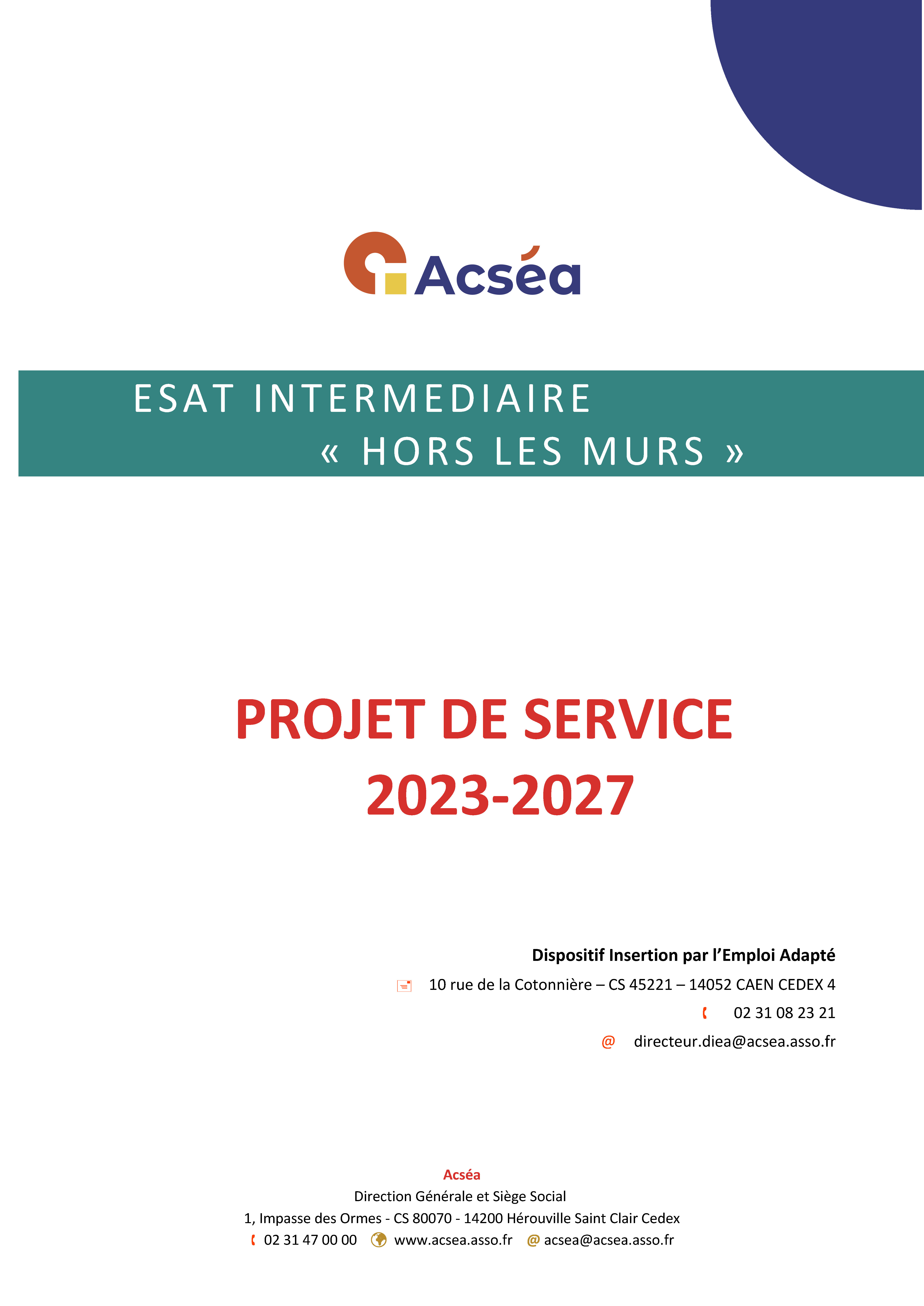 Acséa

ESAT INTERMEDIAIRE
« HORS LES MURS »

PROJET DE SERVICE
2023-2027

Dispositif Insertion par l'Emploi Adapté

10 rue de la Cotonnière – CS 45221 – 14052 CAEN CEDEX 4

02 31 08 23 21

@ directeur.diea@acsea.asso.fr

Acséa
Direction Générale et Siège Social
1, Impasse des Ormes - CS 80070 - 14200 Hérouville Saint Clair Cedex
02 31 47 00 00 www.acsea.asso.fr @ acsea@acsea.asso.fr